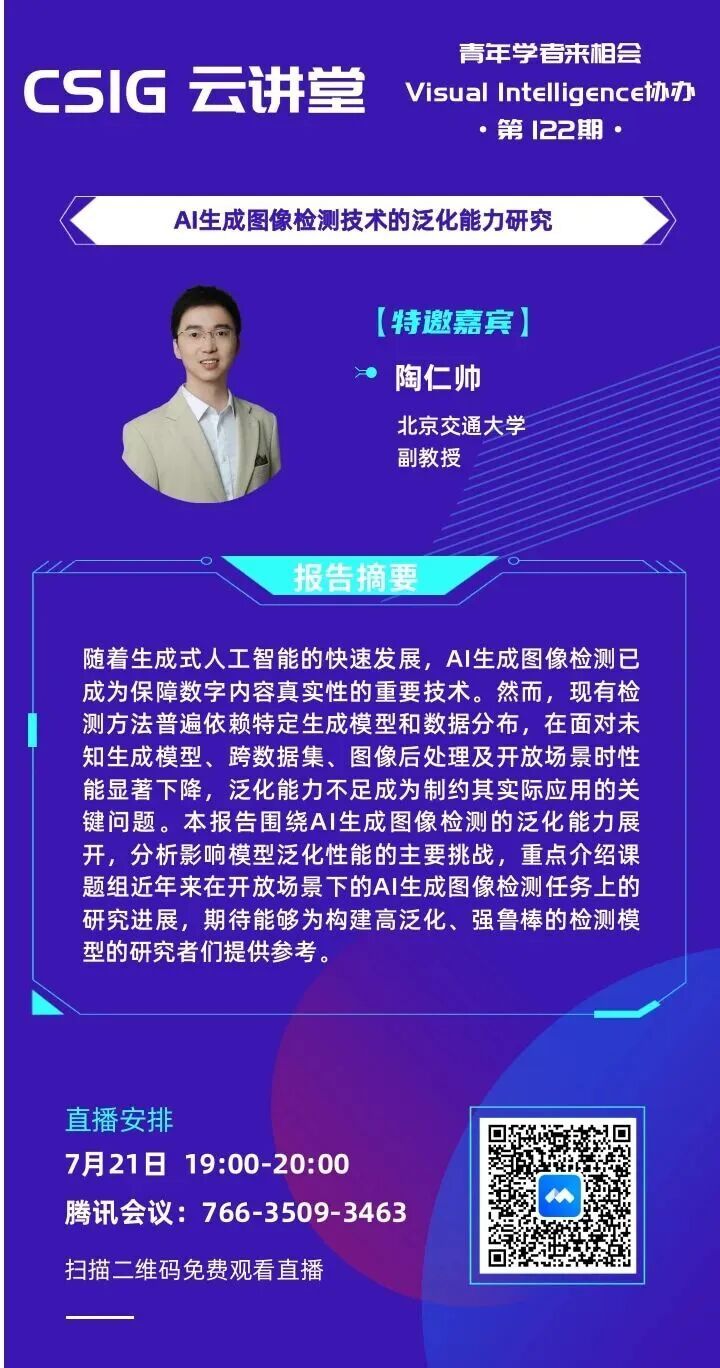 CSIG 云讲堂

青年学者来相会
Visual Intelligence协办
• 第122期 •

AI生成图像检测技术的泛化能力研究

【特邀嘉宾】

陶仁帅

北京交通大学
副教授

报告摘要

随着生成式人工智能的快速发展，AI生成图像检测已成为保障数字内容真实性的重要技术。然而，现有检测方法普遍依赖特定生成模型和数据分布，在面对未知生成模型、跨数据集、图像后处理及开放场景时性能显著下降，泛化能力不足成为制约其实际应用的关键问题。本报告围绕AI生成图像检测的泛化能力展开，分析影响模型泛化性能的主要挑战，重点介绍课题组近年来在开放场景下的AI生成图像检测任务上的研究进展，期待能够为构建高泛化、强鲁棒的检测模型的研究者们提供参考。

直播安排
7月21日 19:00-20:00
腾讯会议：766-3509-3463
扫描二维码免费观看直播